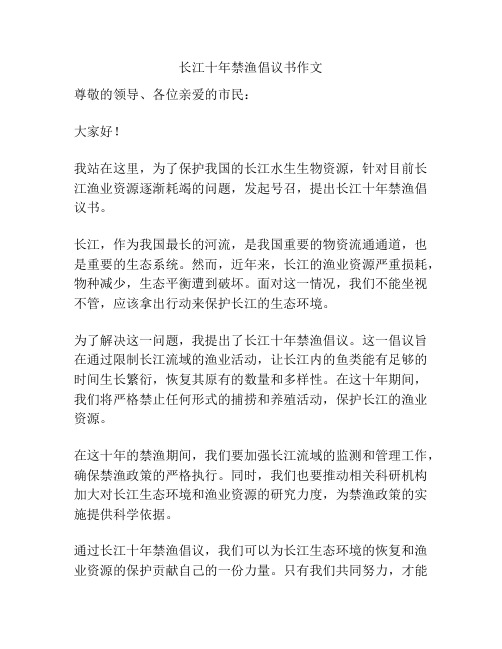 长江十年禁渔倡议书作文

尊敬的领导、各位亲爱的市民：

大家好！

我站在这里，为了保护我国的长江水生生物资源，针对目前长江渔业资源逐渐耗竭的问题，发起号召，提出长江十年禁渔倡议书。

长江，作为我国最长的河流，是我国重要的物资流通通道，也是重要的生态系统。然而，近年来，长江的渔业资源严重损耗，物种减少，生态平衡遭到破坏。面对这一情况，我们不能坐视不管，应该拿出行动来保护长江的生态环境。

为了解决这一问题，我提出了长江十年禁渔倡议。这一倡议旨在通过限制长江流域的渔业活动，让长江内的鱼类能有足够的时间生长繁衍，恢复其原有的数量和多样性。在这十年期间，我们将严格禁止任何形式的捕捞和养殖活动，保护长江的渔业资源。

在这十年的禁渔期间，我们要加强长江流域的监测和管理工作，确保禁渔政策的严格执行。同时，我们也要推动相关科研机构加大对长江生态环境和渔业资源的研究力度，为禁渔政策的实施提供科学依据。

通过长江十年禁渔倡议，我们可以为长江生态环境的恢复和渔业资源的保护贡献自己的一份力量。只有我们共同努力，才能